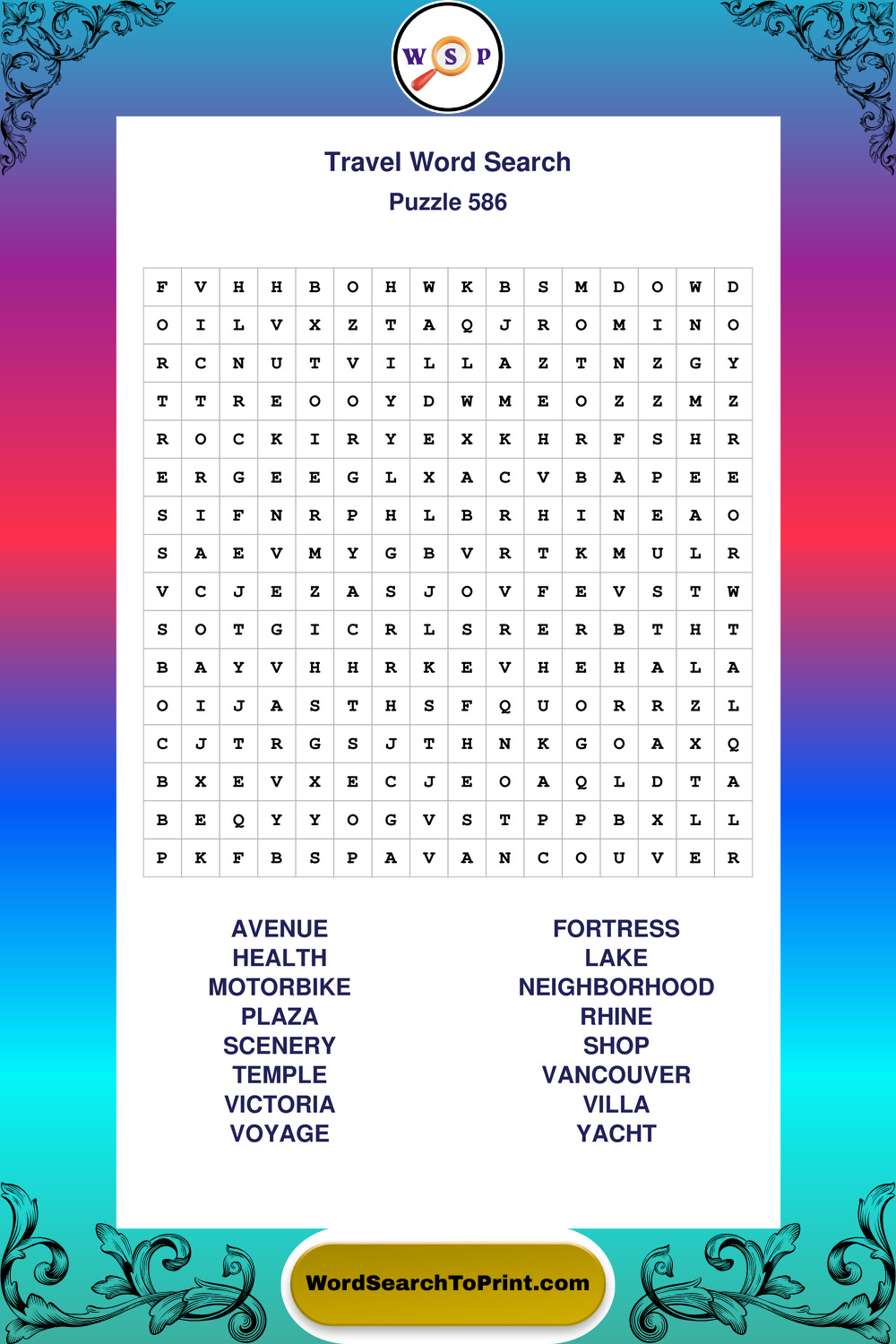 W S P

Travel Word Search

Puzzle 586

| F | V | H | H | B | O | H | W | K | B | S | M | D | O | W | D |
|---|---|---|---|---|---|---|---|---|---|---|---|---|---|---|---|
| O | I | L | V | X | Z | T | A | Q | J | R | O | M | I | N | O |
| R | C | N | U | T | V | I | L | L | A | Z | T | N | Z | G | Y |
| T | T | R | E | O | O | Y | D | W | M | E | O | Z | Z | M | Z |
| R | O | C | K | I | R | Y | E | X | K | H | R | F | S | H | R |
| E | R | G | E | E | G | L | X | A | C | V | B | A | P | E | E |
| S | I | F | N | R | P | H | L | B | R | H | I | N | E | A | O |
| S | A | E | V | M | Y | G | B | V | R | T | K | M | U | L | R |
| V | C | J | E | Z | A | S | J | O | V | F | E | V | S | T | W |
| S | O | T | G | I | C | R | L | S | R | E | R | B | T | H | T |
| B | A | Y | V | H | H | R | K | E | V | H | E | H | A | L | A |
| O | I | J | A | S | T | H | S | F | Q | U | O | R | R | Z | L |
| C | J | T | R | G | S | J | T | H | N | K | G | O | A | X | Q |
| B | X | E | V | X | E | C | J | E | O | A | Q | L | D | T | A |
| B | E | Q | Y | Y | O | G | V | S | T | P | P | B | X | L | L |
| P | K | F | B | S | P | A | V | A | N | C | O | U | V | E | R |

AVENUE
HEALTH
MOTORBIKE
PLAZA
SCENERY
TEMPLE
VICTORIA
VOYAGE

FORTRESS
LAKE
NEIGHBORHOOD
RHINE
SHOP
VANCOUVER
VILLA
YACHT

WordSearchToPrint.com